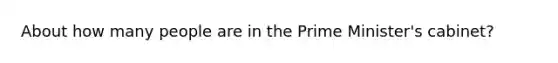 About how many people are in the Prime Minister's cabinet?